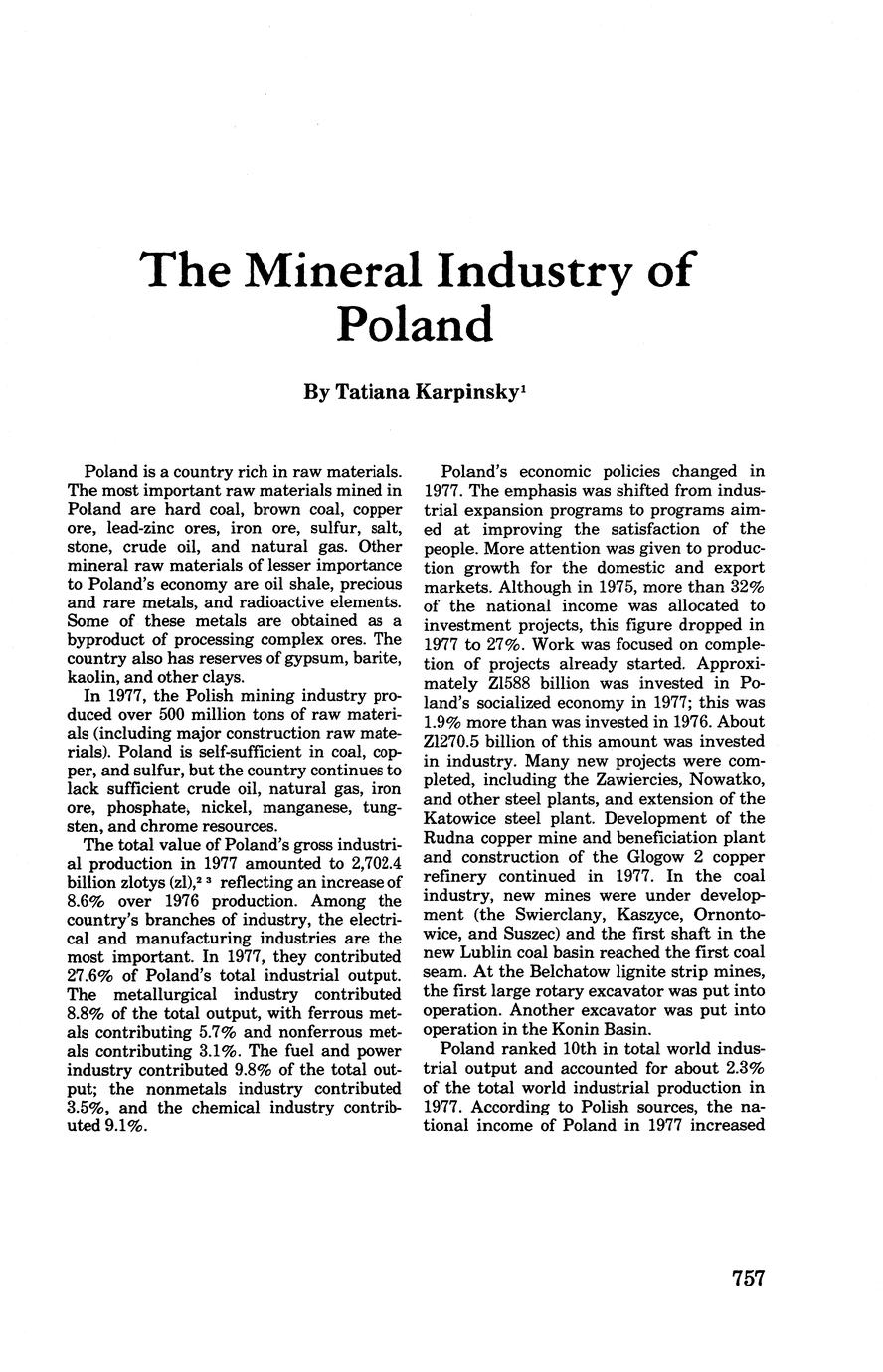 The Mineral Industry of Poland

By Tatiana Karpinsky$^1$

Poland is a country rich in raw materials. The most important raw materials mined in Poland are hard coal, brown coal, copper ore, lead-zinc ores, iron ore, sulfur, salt, stone, crude oil, and natural gas. Other mineral raw materials of lesser importance to Poland's economy are oil shale, precious and rare metals, and radioactive elements. Some of these metals are obtained as a byproduct of processing complex ores. The country also has reserves of gypsum, barite, kaolin, and other clays.

In 1977, the Polish mining industry produced over 500 million tons of raw materials (including major construction raw materials). Poland is self-sufficient in coal, copper, and sulfur, but the country continues to lack sufficient crude oil, natural gas, iron ore, phosphate, nickel, manganese, tungsten, and chrome resources.

The total value of Poland's gross industrial production in 1977 amounted to 2,702.4 billion zlotys (zl),$^{2\ 3}$ reflecting an increase of 8.6% over 1976 production. Among the country's branches of industry, the electrical and manufacturing industries are the most important. In 1977, they contributed 27.6% of Poland's total industrial output. The metallurgical industry contributed 8.8% of the total output, with ferrous metals contributing 5.7% and nonferrous metals contributing 3.1%. The fuel and power industry contributed 9.8% of the total output; the nonmetals industry contributed 3.5%, and the chemical industry contributed 9.1%.

Poland's economic policies changed in 1977. The emphasis was shifted from industrial expansion programs to programs aimed at improving the satisfaction of the people. More attention was given to production growth for the domestic and export markets. Although in 1975, more than 32% of the national income was allocated to investment projects, this figure dropped in 1977 to 27%. Work was focused on completion of projects already started. Approximately Zl588 billion was invested in Poland's socialized economy in 1977; this was 1.9% more than was invested in 1976. About Zl270.5 billion of this amount was invested in industry. Many new projects were completed, including the Zawiercies, Nowatko, and other steel plants, and extension of the Katowice steel plant. Development of the Rudna copper mine and beneficiation plant and construction of the Glogow 2 copper refinery continued in 1977. In the coal industry, new mines were under development (the Swierclany, Kaszyce, Ornontowice, and Suszec) and the first shaft in the new Lublin coal basin reached the first coal seam. At the Belchatow lignite strip mines, the first large rotary excavator was put into operation. Another excavator was put into operation in the Konin Basin.

Poland ranked 10th in total world industrial output and accounted for about 2.3% of the total world industrial production in 1977. According to Polish sources, the national income of Poland in 1977 increased

757